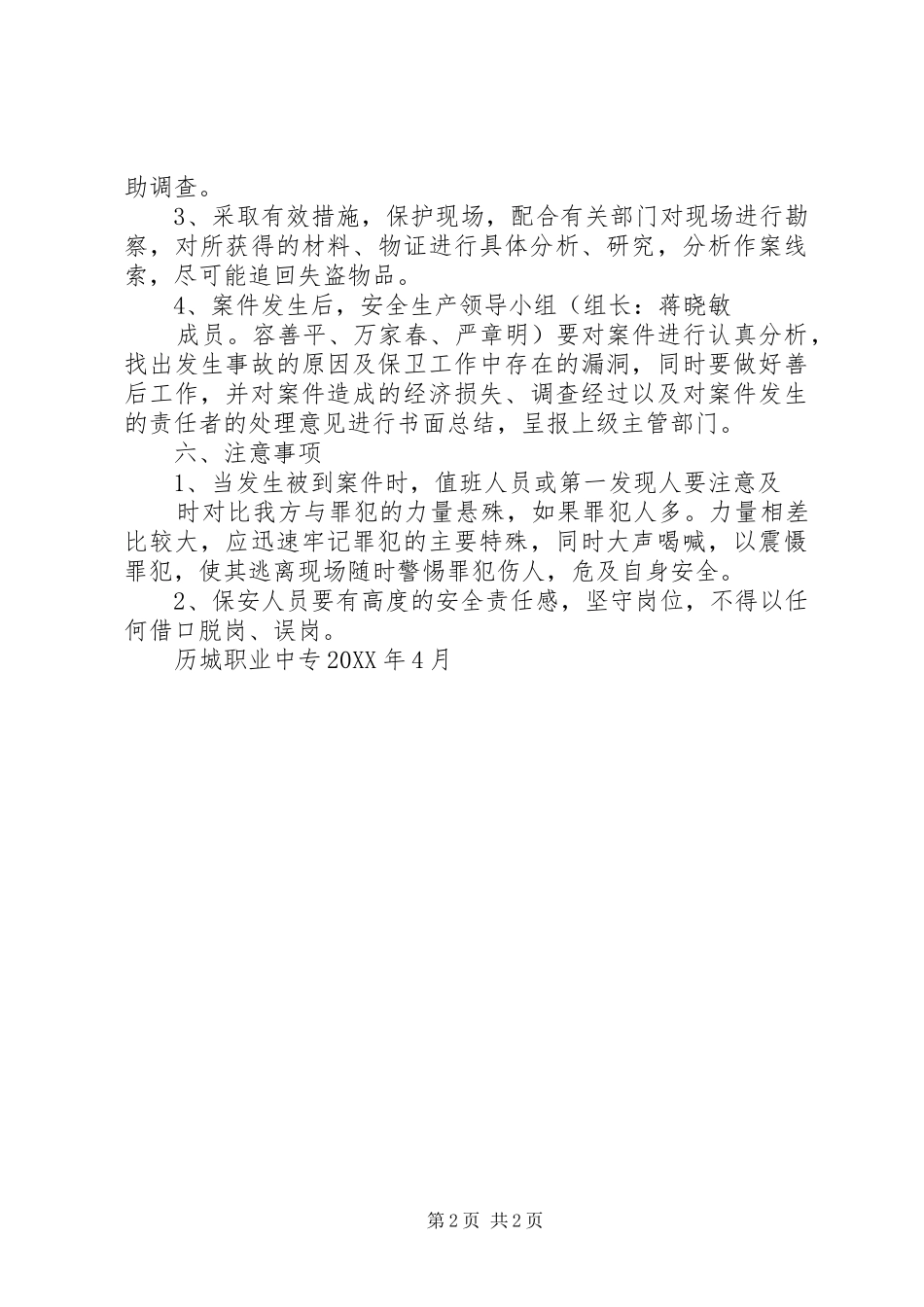 助调查。

3、采取有效措施，保护现场，配合有关部门对现场进行勘察，对所获得的材料、物证进行具体分析、研究，分析作案线索，尽可能追回失盗物品。

4、案件发生后，安全生产领导小组（组长：蒋晓敏

成员。容善平、万家春、严章明）要对案件进行认真分析，找出发生事故的原因及保卫工作中存在的漏洞，同时要做好善后工作，并对案件造成的经济损失、调查经过以及对案件发生的责任者的处理意见进行书面总结，呈报上级主管部门。

六、注意事项

1、当发生被到案件时，值班人员或第一发现人要注意及

时对比我方与罪犯的力量悬殊，如果罪犯人多。力量相差比较大，应迅速牢记罪犯的主要特殊，同时大声喝喊，以震慑罪犯，使其逃离现场随时警惕罪犯伤人，危及自身安全。

2、保安人员要有高度的安全责任感，坚守岗位，不得以任何借口脱岗、误岗。

历城职业中专 20XX 年 4 月

第 2 页 共 2 页